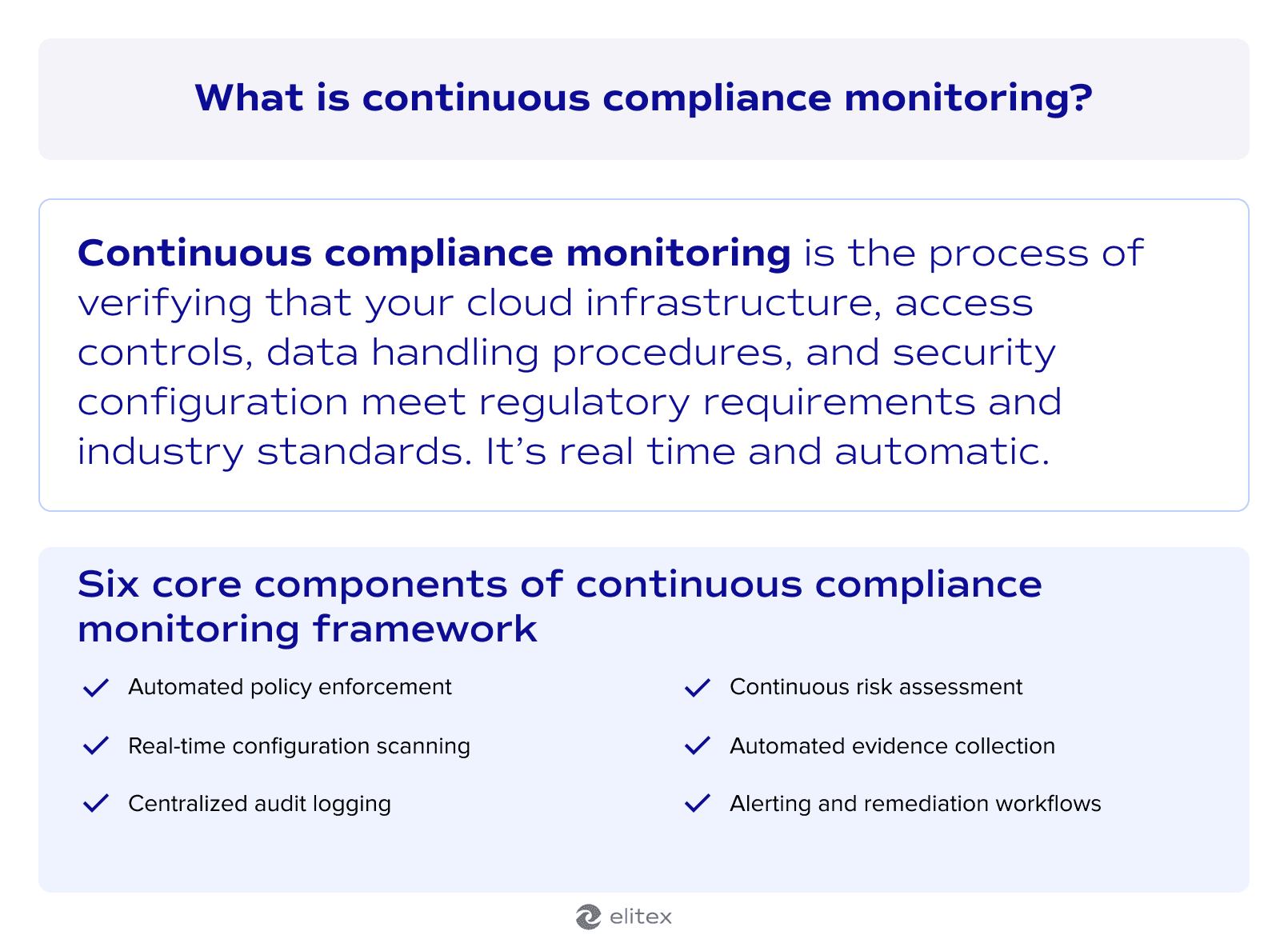 What is continuous compliance monitoring?

Continuous compliance monitoring is the process of verifying that your cloud infrastructure, access controls, data handling procedures, and security configuration meet regulatory requirements and industry standards. It’s real time and automatic.

Six core components of continuous compliance monitoring framework

Automated policy enforcement

Real-time configuration scanning

Centralized audit logging

Continuous risk assessment

Automated evidence collection

Alerting and remediation workflows

elitex